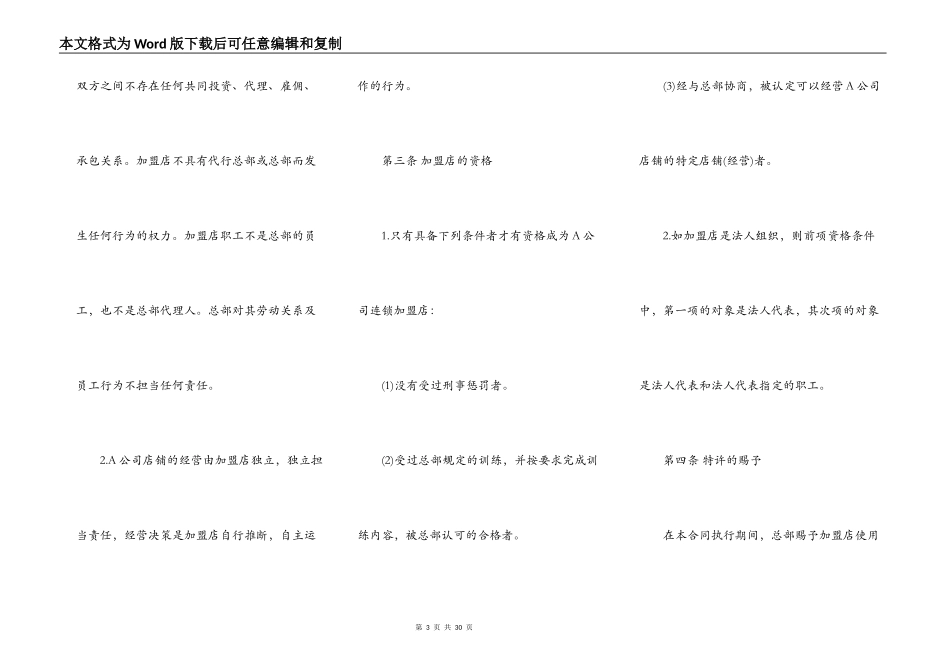 本文格式为Word版下载后可任意编辑和复制

双方之间不存在任何共同投资、代理、雇佣、承包关系。加盟店不具有代行总部或总部而发生任何行为的权力。加盟店职工不是总部的员工，也不是总部代理人。总部对其劳动关系及员工行为不担当任何责任。

2.A公司店铺的经营由加盟店独立，独立担当责任，经营决策是加盟店自行推断，自主运作的行为。

第三条 加盟店的资格

1.只有具备下列条件者才有资格成为A公司连锁加盟店：

(1)没有受过刑事惩罚者。

(2)受过总部规定的训练，并按要求完成训练内容，被总部认可的合格者。

(3)经与总部协商，被认定可以经营A公司店铺的特定店铺(经营)者。

2.如加盟店是法人组织，则前项资格条件中，第一项的对象是法人代表，其次项的对象是法人代表和法人代表指定的职工。

第四条 特许的赐予

在本合同执行期间，总部赐予加盟店使用

第 3 页 共 30 页